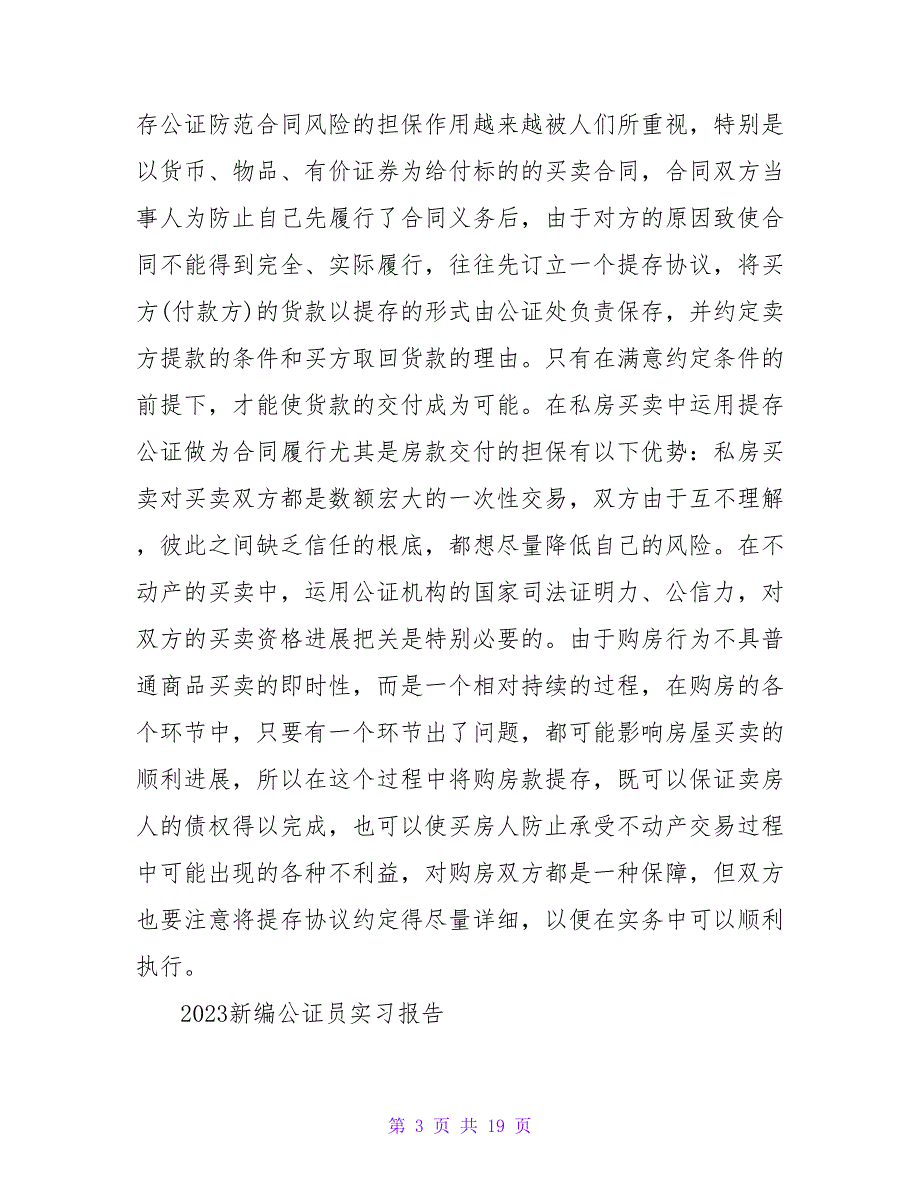 存公证防范合同风险的担保作用越来越被人们所重视，特别是以货币、物品、有价证券为给付标的的买卖合同，合同双方当事人为防止自己先履行了合同义务后，由于对方的原因致使合同不能得到完全、实际履行，往往先订立一个提存协议，将买方(付款方)的货款以提存的形式由公证处负责保存，并约定卖方提款的条件和买方取回货款的理由。只有在满意约定条件的前提下，才能使货款的交付成为可能。在私房买卖中运用提存公证做为合同履行尤其是房款交付的担保有以下优势：私房买卖对买卖双方都是数额宏大的一次性交易，双方由于互不理解，彼此之间缺乏信任的根底，都想尽量降低自己的风险。在不动产的买卖中，运用公证机构的国家司法证明力、公信力，对双方的买卖资格进展把关是特别必要的。由于购房行为不具普通商品买卖的即时性，而是一个相对持续的过程，在购房的各个环节中，只要有一个环节出了问题，都可能影响房屋买卖的顺利进展，所以在这个过程中将购房款提存，既可以保证卖房人的债权得以完成，也可以使买房人防止承受不动产交易过程中可能出现的各种不利益，对购房双方都是一种保障，但双方也要注意将提存协议约定得尽量详细，以便在实务中可以顺利执行。

2023新编公证员实习报告

第 3 页 共 19 页